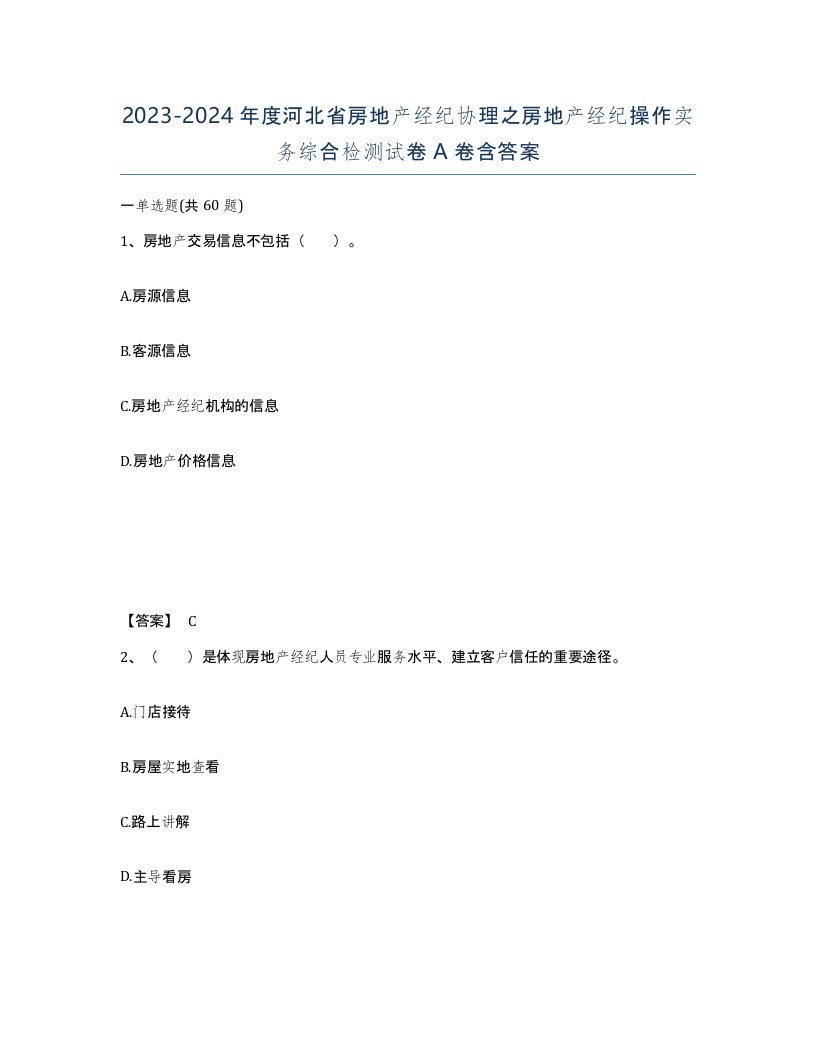 2023-2024年度河北省房地产经纪协理之房地产经纪操作实务综合检测试卷A卷含答案

一单选题(共60题)

1、房地产交易信息不包括（　）。

A.房源信息

B.客源信息

C.房地产经纪机构的信息

D.房地产价格信息

【答案】 C

2、（　）是体现房地产经纪人员专业服务水平、建立客户信任的重要途径。

A.门店接待

B.房屋实地查看

C.路上讲解

D.主导看房